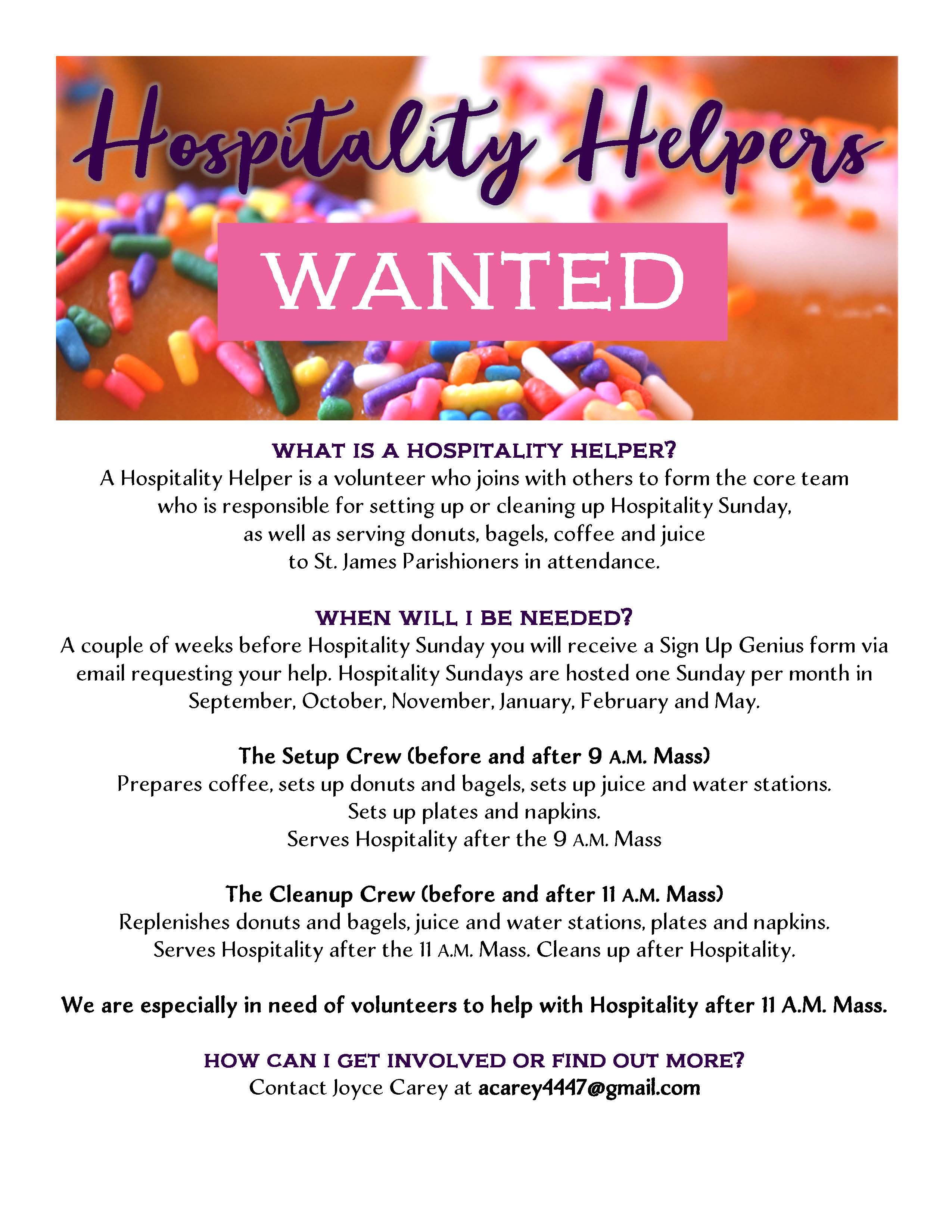 Hospitality Helpers

WANTED

WHAT IS A HOSPITALITY HELPER?

A Hospitality Helper is a volunteer who joins with others to form the core team who is responsible for setting up or cleaning up Hospitality Sunday, as well as serving donuts, bagels, coffee and juice to St. James Parishioners in attendance.

WHEN WILL I BE NEEDED?

A couple of weeks before Hospitality Sunday you will receive a Sign Up Genius form via email requesting your help. Hospitality Sundays are hosted one Sunday per month in September, October, November, January, February and May.

The Setup Crew (before and after 9 A.M. Mass)

Prepares coffee, sets up donuts and bagels, sets up juice and water stations.
Sets up plates and napkins.
Serves Hospitality after the 9 A.M. Mass

The Cleanup Crew (before and after 11 A.M. Mass)

Replenishes donuts and bagels, juice and water stations, plates and napkins.
Serves Hospitality after the 11 A.M. Mass. Cleans up after Hospitality.

We are especially in need of volunteers to help with Hospitality after 11 A.M. Mass.

HOW CAN I GET INVOLVED OR FIND OUT MORE?

Contact Joyce Carey at acarey4447@gmail.com